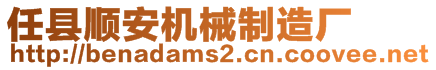 任县顺安机械制造厂
http://benadams2.cn.coovee.net